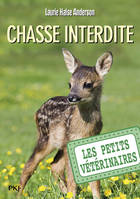 Laurie Halse Anderson

CHASSE INTERDITE

LES PETITS VÉTÉRINAIRES

PKJ